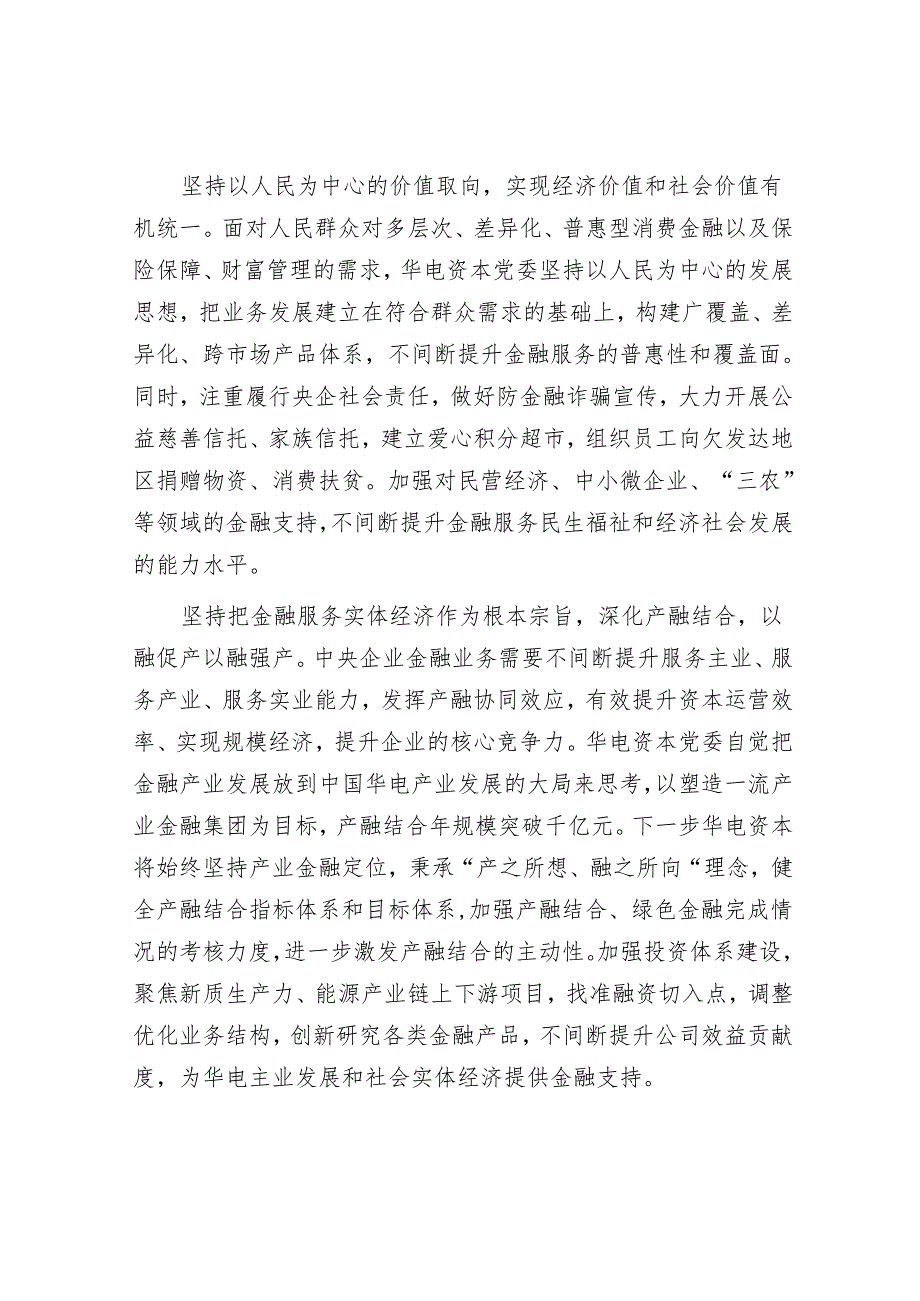 坚持以人民为中心的价值取向，实现经济价值和社会价值有机统一。面对人民群众对多层次、差异化、普惠型消费金融以及保险保障、财富管理的需求，华电资本党委坚持以人民为中心的发展思想，把业务发展建立在符合群众需求的基础上，构建广覆盖、差异化、跨市场产品体系，不间断提升金融服务的普惠性和覆盖面。同时，注重履行央企社会责任，做好防金融诈骗宣传，大力开展公益慈善信托、家族信托，建立爱心积分超市，组织员工向欠发达地区捐赠物资、消费扶贫。加强对民营经济、中小微企业、“三农”等领域的金融支持，不间断提升金融服务民生福祉和经济社会发展的能力水平。

坚持把金融服务实体经济作为根本宗旨，深化产融结合，以融促产以融强产。中央企业金融业务需要不间断提升服务主业、服务产业、服务实业能力，发挥产融协同效应，有效提升资本运营效率、实现规模经济，提升企业的核心竞争力。华电资本党委自觉把金融产业发展放到中国华电产业发展的大局来思考，以塑造一流产业金融集团为目标，产融结合年规模突破千亿元。下一步华电资本将始终坚持产业金融定位，秉承“产之所想、融之所向“理念，健全产融结合指标体系和目标体系，加强产融结合、绿色金融完成情况的考核力度，进一步激发产融结合的主动性。加强投资体系建设，聚焦新质生产力、能源产业链上下游项目，找准融资切入点，调整优化业务结构，创新研究各类金融产品，不间断提升公司效益贡献度，为华电主业发展和社会实体经济提供金融支持。